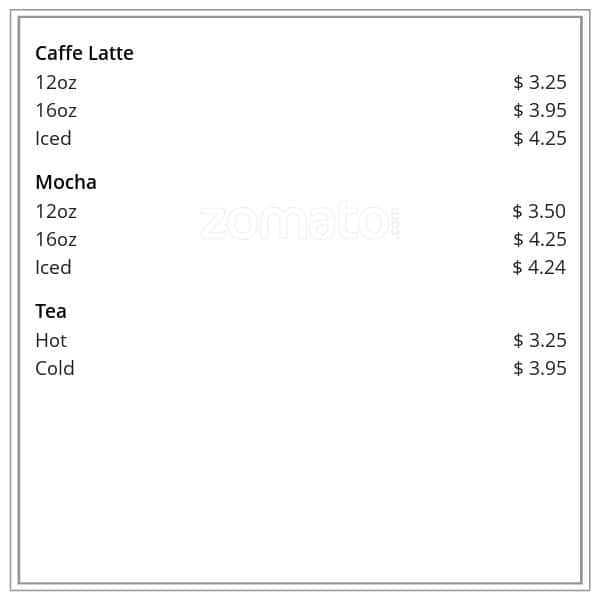 Caffe Latte
12oz $ 3.25
16oz $ 3.95
Iced $ 4.25

Mocha
12oz $ 3.50
16oz $ 4.25
Iced $ 4.24

Tea
Hot $ 3.25
Cold $ 3.95

zomato.com